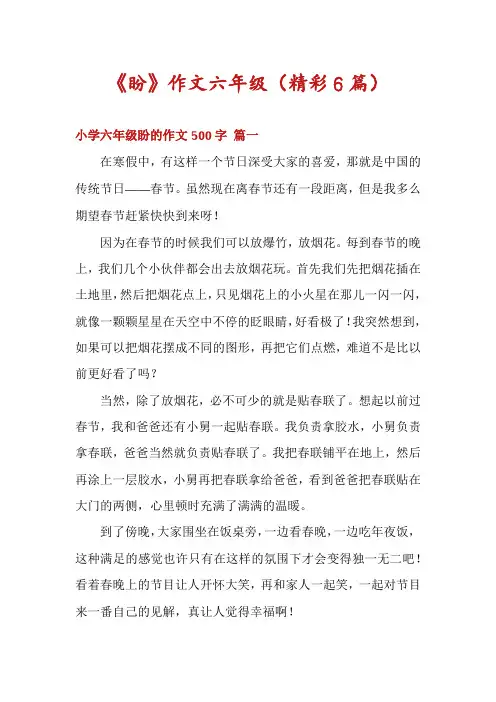 《盼》作文六年级（精彩6篇）

小学六年级盼的作文500字 篇一

在寒假中，有这样一个节日深受大家的喜爱，那就是中国的传统节日——春节。虽然现在离春节还有一段距离，但是我多么期望春节赶紧快快到来呀！

因为在春节的时候我们可以放爆竹，放烟花。每到春节的晚上，我们几个小伙伴都会出去放烟花玩。首先我们先把烟花插在土地里，然后把烟花点上，只见烟花上的小火星在那儿一闪一闪，就像一颗颗星星在天空中不停的眨眼睛，好看极了！我突然想到，如果可以把烟花摆成不同的图形，再把它们点燃，难道不是比以前更好看了吗？

当然，除了放烟花，必不可少的就是贴春联了。想起以前过春节，我和爸爸还有小舅一起贴春联。我负责拿胶水，小舅负责拿春联，爸爸当然就负责贴春联了。我把春联铺平在地上，然后再涂上一层胶水，小舅再把春联拿给爸爸，看到爸爸把春联贴在大门的两侧，心里顿时充满了满满的温暖。

到了傍晚，大家围坐在饭桌旁，一边看春晚，一边吃年夜饭，这种满足的感觉也许只有在这样的氛围下才会变得独一无二吧！看着春晚上的节目让人开怀大笑，再和家人一起笑，一起对节目来一番自己的见解，真让人觉得幸福啊！